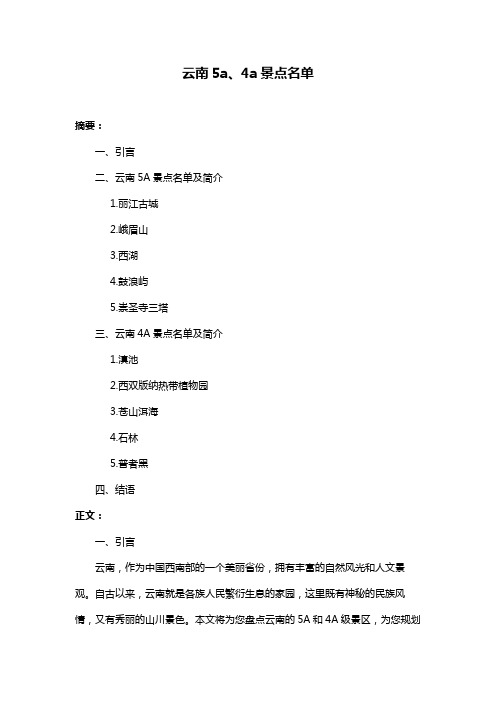 云南 5a、4a 景点名单

摘要：

一、引言

二、云南 5A 景点名单及简介

1.丽江古城

2.峨眉山

3.西湖

4.鼓浪屿

5.崇圣寺三塔

三、云南 4A 景点名单及简介

1.滇池

2.西双版纳热带植物园

3.苍山洱海

4.石林

5.普者黑

四、结语

正文：

一、引言

云南，作为中国西南部的一个美丽省份，拥有丰富的自然风光和人文景观。自古以来，云南就是各族人民繁衍生息的家园，这里既有神秘的民族风情，又有秀丽的山川景色。本文将为您盘点云南的 5A 和 4A 级景区，为您规划